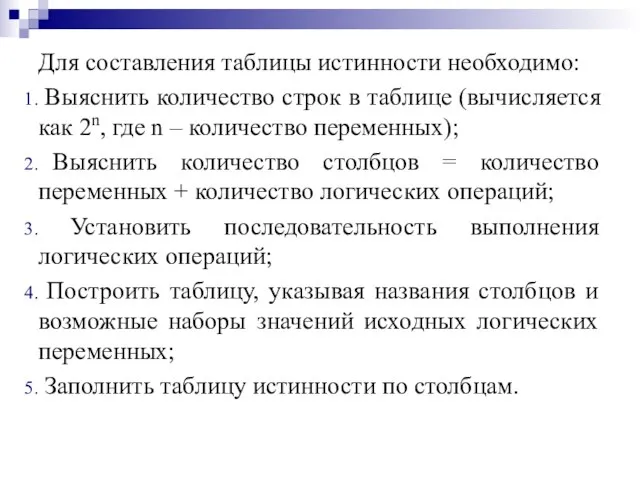 Для составления таблицы истинности необходимо:

1. Выяснить количество строк в таблице (вычисляется как $2^n$, где n – количество переменных);

2. Выяснить количество столбцов = количество переменных + количество логических операций;

3. Установить последовательность выполнения логических операций;

4. Построить таблицу, указывая названия столбцов и возможные наборы значений исходных логических переменных;

5. Заполнить таблицу истинности по столбцам.